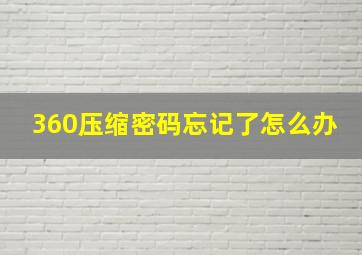 360压缩密码忘记了怎么办